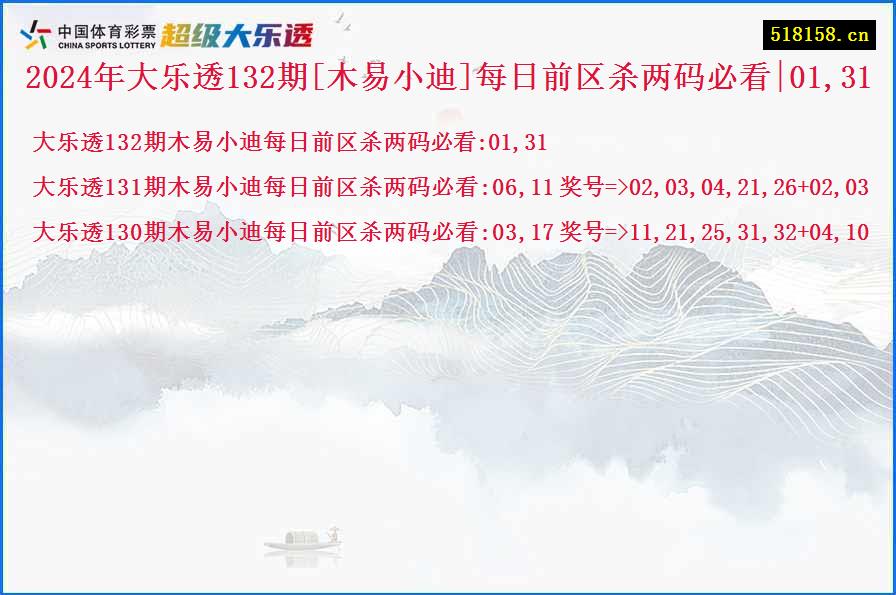 中国体育彩票 CHINA SPORTS LOTTERY 超级大乐透

518158.cn

2024年大乐透132期[木易小迪]每日前区杀两码必看|01,31

大乐透132期木易小迪每日前区杀两码必看:01,31

大乐透131期木易小迪每日前区杀两码必看:06,11 奖号=>02,03,04,21,26+02,03

大乐透130期木易小迪每日前区杀两码必看:03,17 奖号=>11,21,25,31,32+04,10